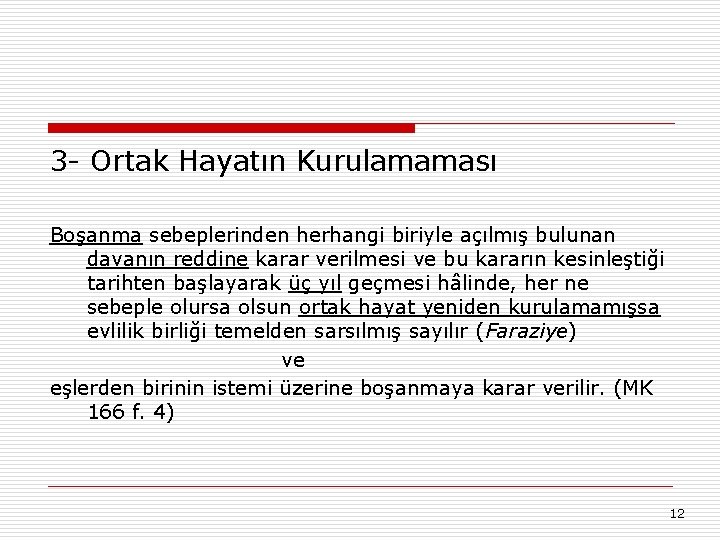 3- Ortak Hayatın Kurulamaması

Boşanma sebeplerinden herhangi biriyle açılmış bulunan davanın reddine karar verilmesi ve bu kararın kesinleştiği tarihten başlayarak üç yıl geçmesi hâlinde, her ne sebeple olursa olsun ortak hayat yeniden kurulamamışsa evlilik birliği temelden sarsılmış sayılır (Faraziye)

ve

eşlerden birinin istemi üzerine boşanmaya karar verilir. (MK 166 f. 4)

12